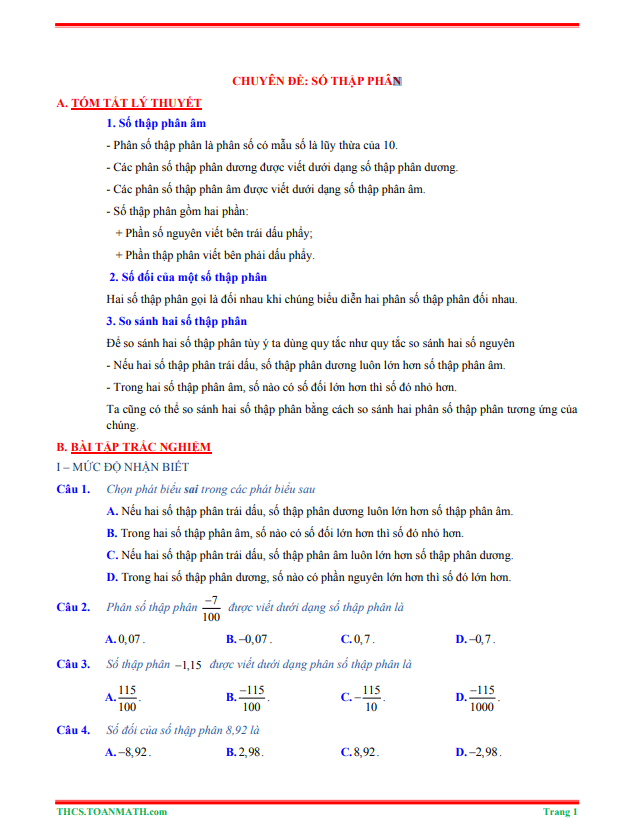 CHUYÊN ĐỀ: SỐ THẬP PHÂN

A. TÓM TẮT LÝ THUYẾT

1. Số thập phân âm

- Phân số thập phân là phân số có mẫu số là lũy thừa của 10.

- Các phân số thập phân dương được viết dưới dạng số thập phân dương.

- Các phân số thập phân âm được viết dưới dạng số thập phân âm.

- Số thập phân gồm hai phần:

+ Phần số nguyên viết bên trái dấu phẩy;

+ Phần thập phân viết bên phải dấu phẩy.

2. Số đối của một số thập phân

Hai số thập phân gọi là đối nhau khi chúng biểu diễn hai phân số thập phân đối nhau.

3. So sánh hai số thập phân

Để so sánh hai số thập phân tùy ý ta dùng quy tắc như quy tắc so sánh hai số nguyên

- Nếu hai số thập phân trái dấu, số thập phân dương luôn lớn hơn số thập phân âm.

- Trong hai số thập phân âm, số nào có số đối lớn hơn thì số đó nhỏ hơn.

Ta cũng có thể so sánh hai số thập phân bằng cách so sánh hai phân số thập phân tương ứng của chúng.

B. BÀI TẬP TRẮC NGHIỆM

I – MỨC ĐỘ NHẬN BIẾT

Câu 1. Chọn phát biểu sai trong các phát biểu sau

A. Nếu hai số thập phân trái dấu, số thập phân dương luôn lớn hơn số thập phân âm.

B. Trong hai số thập phân âm, số nào có số đối lớn hơn thì số đó nhỏ hơn.

C. Nếu hai số thập phân trái dấu, số thập phân âm luôn lớn hơn số thập phân dương.

D. Trong hai số thập phân dương, số nào có phần nguyên lớn hơn thì số đó lớn hơn.

Câu 2. Phân số thập phân $\frac{-7}{100}$ được viết dưới dạng số thập phân là

A. $0,07$.   B. $-0,07$.   C. $0,7$.   D. $-0,7$.

Câu 3. Số thập phân $-1,15$ được viết dưới dạng phân số thập phân là

A. $\frac{115}{100}$.   B. $\frac{-115}{100}$.   C. $-\frac{115}{10}$.   D. $\frac{-115}{1000}$.

Câu 4. Số đối của số thập phân 8,92 là

A. $-8,92$.   B. $2,98$.   C. $8,92$.   D. $-2,98$.

THCS.TOANMATH.com   Trang 1